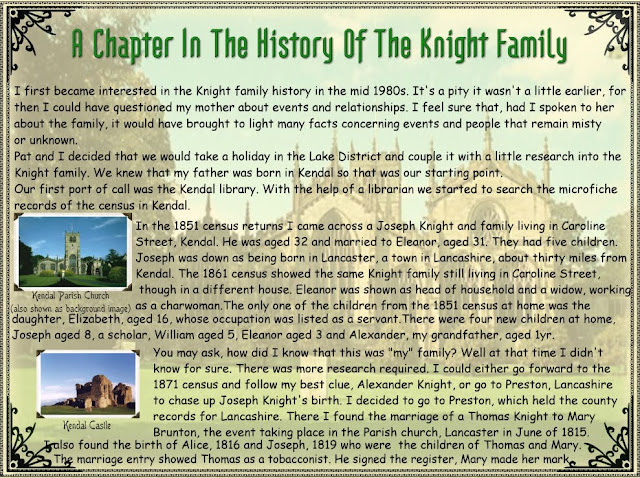 A Chapter In The History Of The Knight Family

I first became interested in the Knight family history in the mid 1980s. It's a pity it wasn't a little earlier, for then I could have questioned my mother about events and relationships. I feel sure that, had I spoken to her about the family, it would have brought to light many facts concerning events and people that remain misty or unknown.
Pat and I decided that we would take a holiday in the Lake District and couple it with a little research into the Knight family. We knew that my father was born in Kendal so that was our starting point.
Our first port of call was the Kendal library. With the help of a librarian we started to search the microfiche records of the census in Kendal.

Kendal Parish Church
(also shown as background image)

In the 1851 census returns I came across a Joseph Knight and family living in Caroline Street, Kendal. He was aged 32 and married to Eleanor, aged 31. They had five children. Joseph was down as being born in Lancaster, a town in Lancashire, about thirty miles from Kendal. The 1861 census showed the same Knight family still living in Caroline Street, though in a different house. Eleanor was shown as head of household and a widow, working as a charwoman.The only one of the children from the 1851 census at home was the daughter, Elizabeth, aged 16, whose occupation was listed as a servant.There were four new children at home, Joseph aged 8, a scholar, William aged 5, Eleanor aged 3 and Alexander, my grandfather, aged 1yr.

Kendal Castle

You may ask, how did I know that this was "my" family? Well at that time I didn't know for sure. There was more research required. I could either go forward to the 1871 census and follow my best clue, Alexander Knight, or go to Preston, Lancashire to chase up Joseph Knight's birth. I decided to go to Preston, which held the county records for Lancashire. There I found the marriage of a Thomas Knight to Mary Brunton, the event taking place in the Parish church, Lancaster in June of 1815.
I also found the birth of Alice, 1816 and Joseph, 1819 who were the children of Thomas and Mary.
The marriage entry showed Thomas as a tobacconist. He signed the register, Mary made her mark